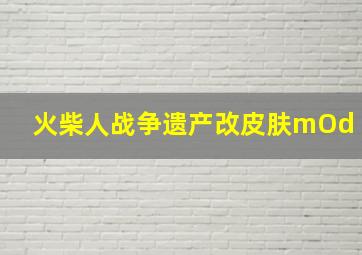 火柴人战争遗产改皮肤mOd